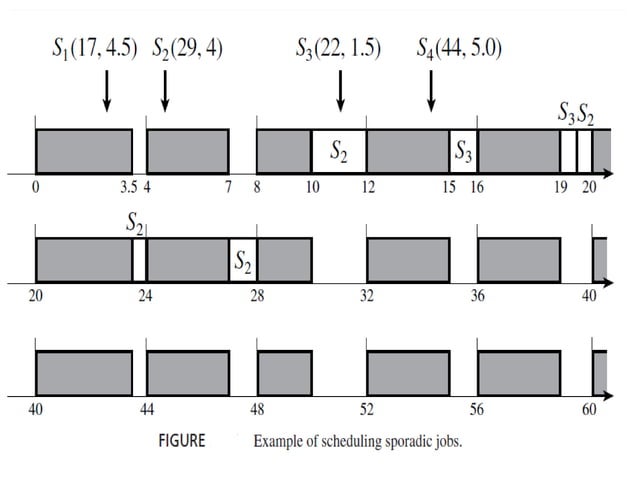 $S_1(17, 4.5)$ $S_2(29, 4)$ $S_3(22, 1.5)$ $S_4(44, 5.0)$

$S_2$ $S_3$ $S_3$ $S_2$

0 3.5 4 7 8 10 12 15 16 19 20

$S_2$ $S_2$

20 24 28 32 36 40

40 44 48 52 56 60

FIGURE Example of scheduling sporadic jobs.